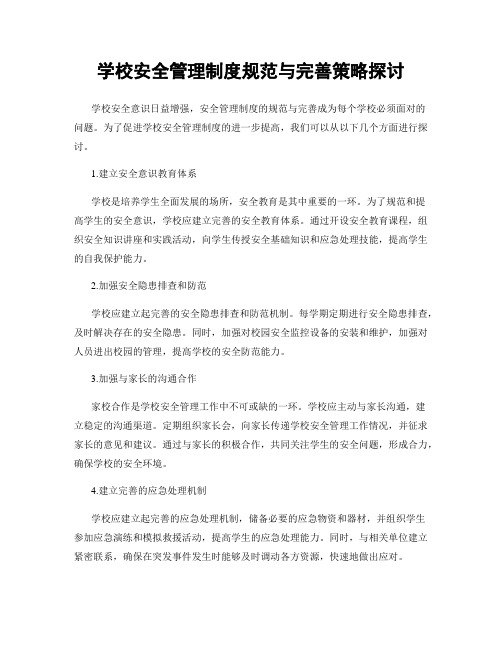 学校安全管理制度规范与完善策略探讨

学校安全意识日益增强，安全管理制度的规范与完善成为每个学校必须面对的问题。为了促进学校安全管理制度的进一步提高，我们可以从以下几个方面进行探讨。

1.建立安全意识教育体系

学校是培养学生全面发展的场所，安全教育是其中重要的一环。为了规范和提高学生的安全意识，学校应建立完善的安全教育体系。通过开设安全教育课程，组织安全知识讲座和实践活动，向学生传授安全基础知识和应急处理技能，提高学生的自我保护能力。

2.加强安全隐患排查和防范

学校应建立起完善的安全隐患排查和防范机制。每学期定期进行安全隐患排查，及时解决存在的安全隐患。同时，加强对校园安全监控设备的安装和维护，加强对人员进出校园的管理，提高学校的安全防范能力。

3.加强与家长的沟通合作

家校合作是学校安全管理工作中不可或缺的一环。学校应主动与家长沟通，建立稳定的沟通渠道。定期组织家长会，向家长传递学校安全管理工作情况，并征求家长的意见和建议。通过与家长的积极合作，共同关注学生的安全问题，形成合力，确保学校的安全环境。

4.建立完善的应急处理机制

学校应建立起完善的应急处理机制，储备必要的应急物资和器材，并组织学生参加应急演练和模拟救援活动，提高学生的应急处理能力。同时，与相关单位建立紧密联系，确保在突发事件发生时能够及时调动各方资源，快速地做出应对。